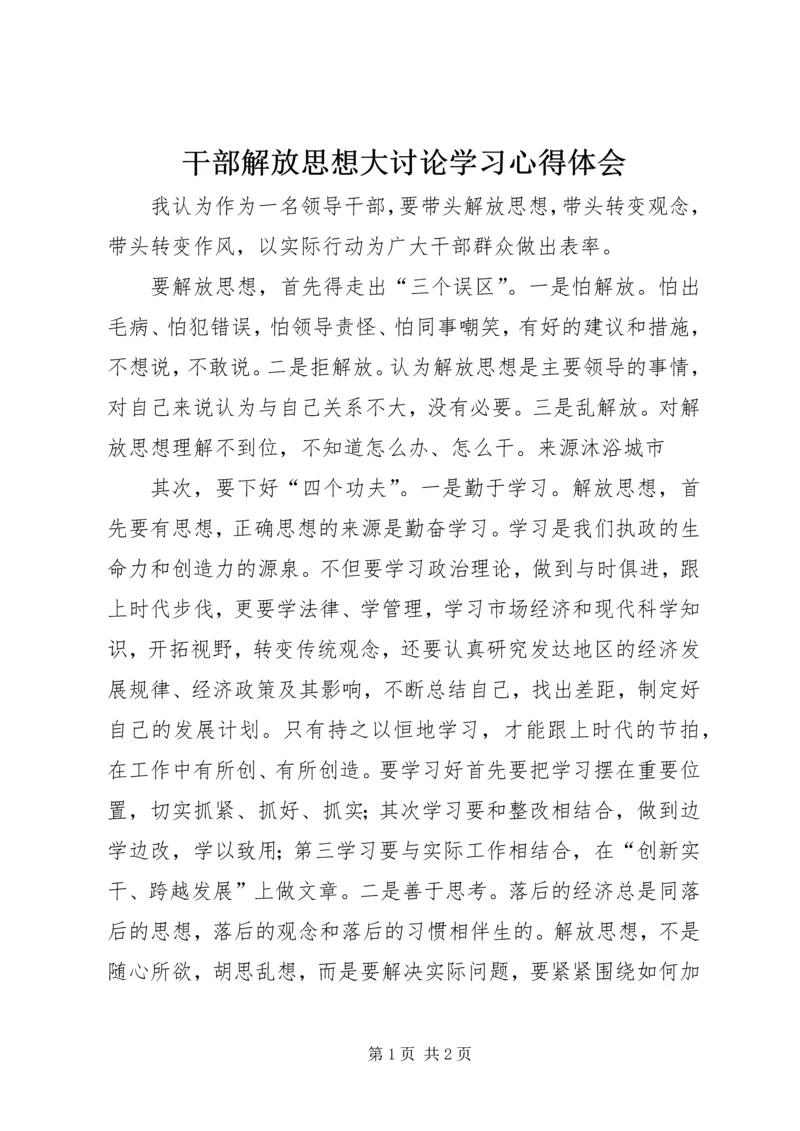 干部解放思想大讨论学习心得体会

我认为作为一名领导干部，要带头解放思想，带头转变观念，带头转变作风，以实际行动为广大干部群众做出表率。

要解放思想，首先得走出“三个误区”。一是怕解放。怕出毛病、怕犯错误，怕领导责怪、怕同事嘲笑，有好的建议和措施，不想说，不敢说。二是拒解放。认为解放思想是主要领导的事情，对自己来说认为与自己关系不大，没有必要。三是乱解放。对解放思想理解不到位，不知道怎么办、怎么干。来源沐浴城市

其次，要下好“四个功夫”。一是勤于学习。解放思想，首先要有思想，正确思想的来源是勤奋学习。学习是我们执政的生命力和创造力的源泉。不但要学习政治理论，做到与时俱进，跟上时代步伐，更要学法律、学管理，学习市场经济和现代科学知识，开拓视野，转变传统观念，还要认真研究发达地区的经济发展规律、经济政策及其影响，不断总结自己，找出差距，制定好自己的发展计划。只有持之以恒地学习，才能跟上时代的节拍，在工作中有所创、有所创造。要学习好首先要把学习摆在重要位置，切实抓紧、抓好、抓实；其次学习要和整改相结合，做到边学边改，学以致用；第三学习要与实际工作相结合，在“创新实干、跨越发展”上做文章。二是善于思考。落后的经济总是同落后的思想，落后的观念和落后的习惯相伴生的。解放思想，不是随心所欲，胡思乱想，而是要解决实际问题，要紧紧围绕如何加

第1页 共2页